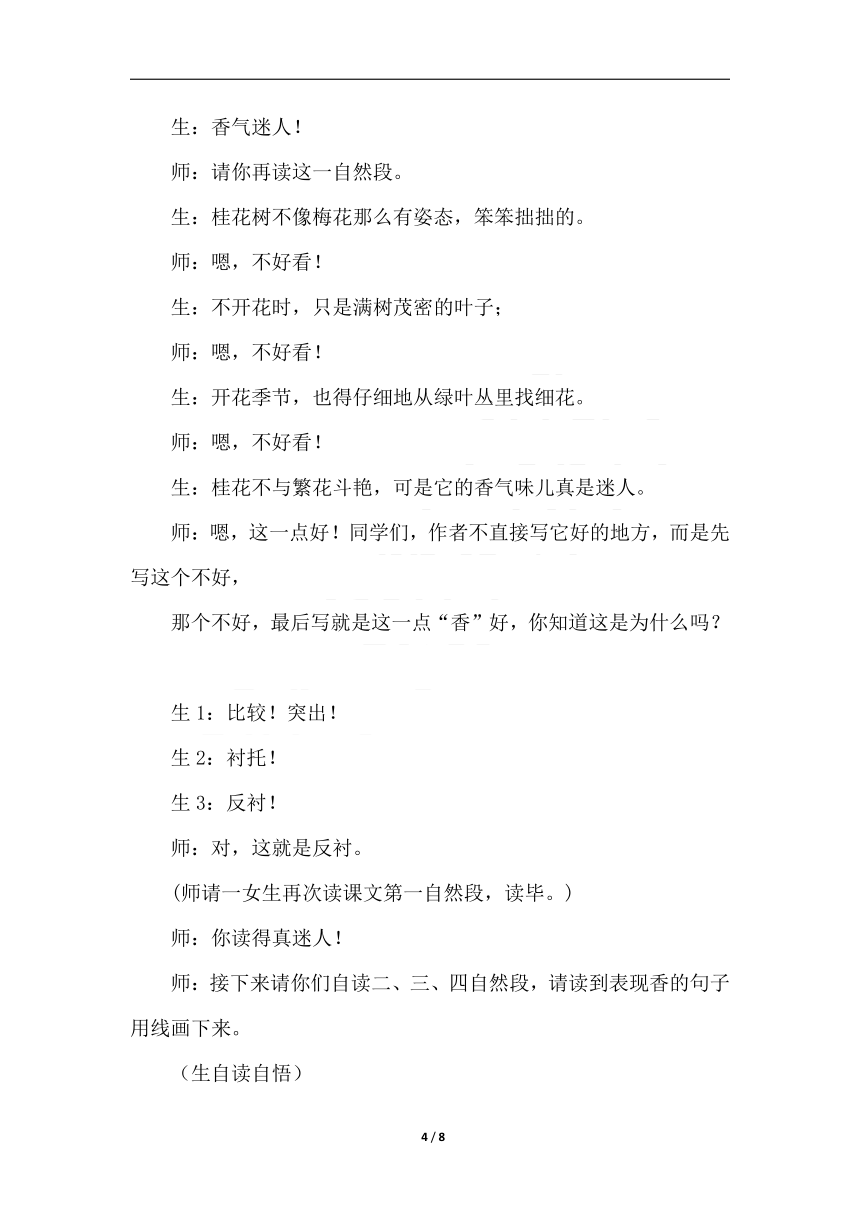 生：香气迷人！

师：请你再读这一自然段。

生：桂花树不像梅花那么有姿态，笨笨拙拙的。

师：嗯，不好看！

生：不开花时，只是满树茂密的叶子；

师：嗯，不好看！

生：开花季节，也得仔细地从绿叶丛里找细花。

师：嗯，不好看！

生：桂花不与繁花斗艳，可是它的香气味儿真是迷人。

师：嗯，这一点好！同学们，作者不直接写它好的地方，而是先写这个不好，

那个不好，最后写就是这一点“香”好，你知道这是为什么吗？

生 1：比较！突出！

生 2：衬托！

生 3：反衬！

师：对，这就是反衬。

(师请一女生再次读课文第一自然段，读毕。)

师：你读得真迷人！

师：接下来请你们自读二、三、四自然段，请读到表现香的句子用线画下来。

（生自读自悟）

4 / 8